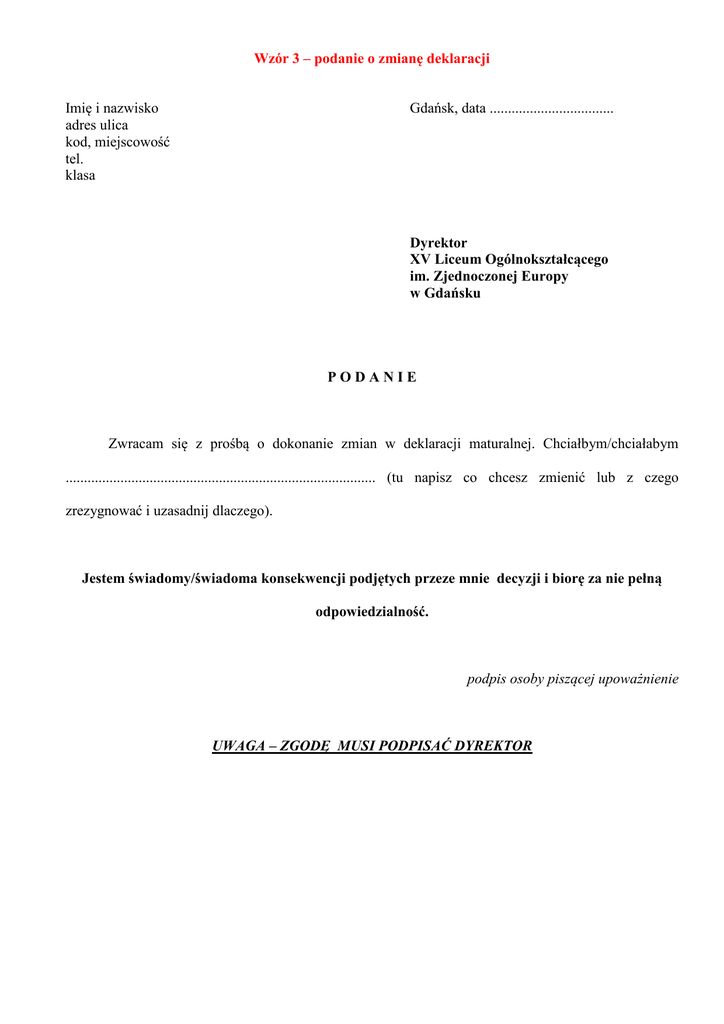 Wzór 3 – podanie o zmianę deklaracji

Imię i nazwisko
adres ulica
kod, miejscowość
tel.
klasa

Gdańsk, data ..................................

Dyrektor
XV Liceum Ogólnokształcącego
im. Zjednoczonej Europy
w Gdańsku

P O D A N I E

Zwracam się z prośbą o dokonanie zmian w deklaracji maturalnej. Chciałbym/chciałabym ..................................................................................... (tu napisz co chcesz zmienić lub z czego zrezygnować i uzasadnij dlaczego).

Jestem świadomy/świadoma konsekwencji podjętych przeze mnie decyzji i biorę za nie pełną odpowiedzialność.

podpis osoby piszącej upoważnienie

UWAGA – ZGODĘ MUSI PODPISAĆ DYREKTOR